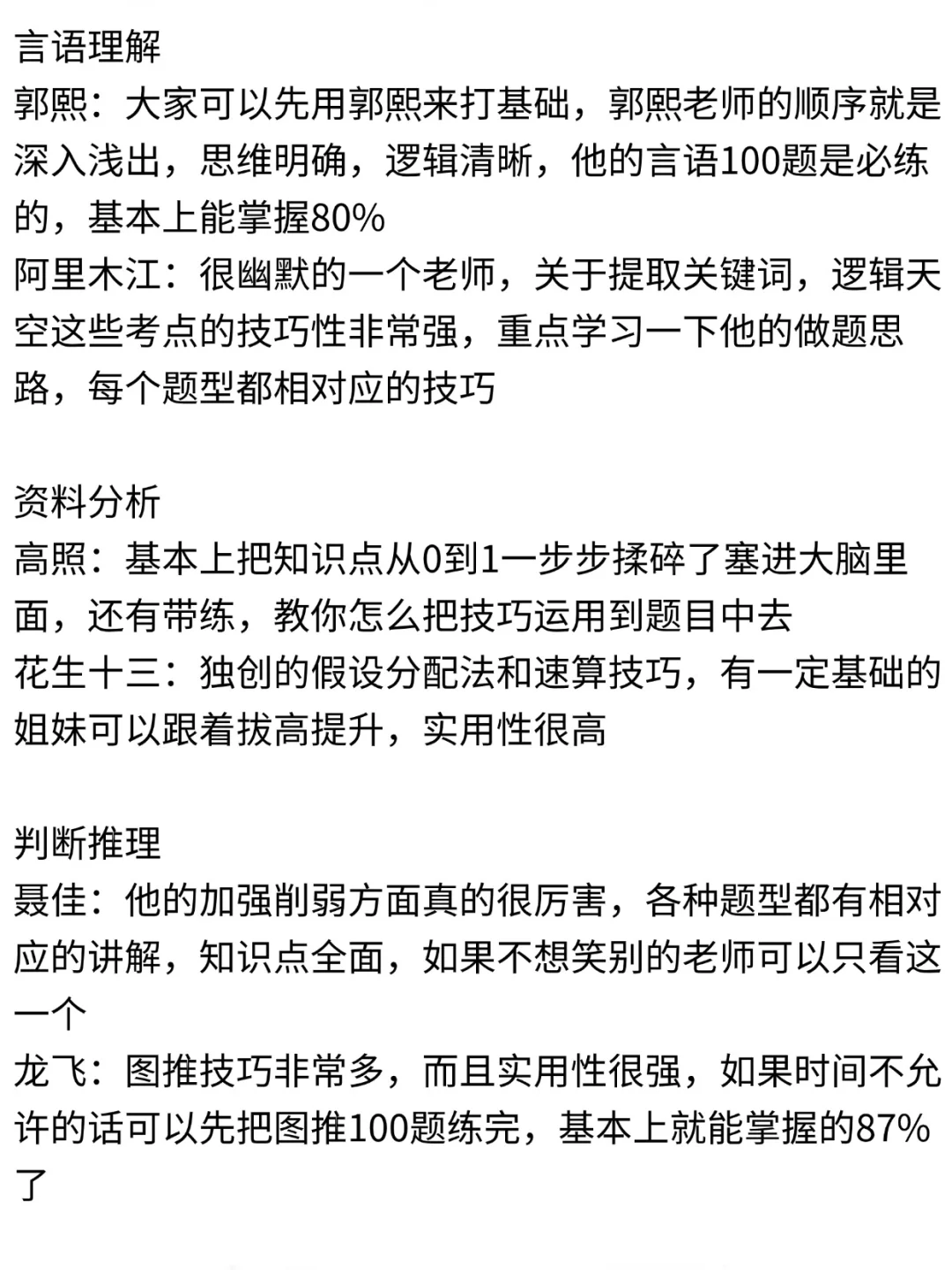 言语理解
郭熙：大家可以先用郭熙来打基础，郭熙老师的顺序就是深入浅出，思维明确，逻辑清晰，他的言语100题是必练的，基本上能掌握80%
阿里木江：很幽默的一个老师，关于提取关键词，逻辑天空这些考点的技巧性非常强，重点学习一下他的做题思路，每个题型都相对应的技巧

资料分析
高照：基本上把知识点从0到1一步步揉碎了塞进大脑里面，还有带练，教你怎么把技巧运用到题目中去
花生十三：独创的假设分配法和速算技巧，有一定基础的姐妹可以跟着拔高提升，实用性很高

判断推理
聂佳：他的加强削弱方面真的很厉害，各种题型都有相对应的讲解，知识点全面，如果不想笑别的老师可以只看这一个
龙飞：图推技巧非常多，而且实用性很强，如果时间不允许的话可以先把图推100题练完，基本上就能掌握的87%了